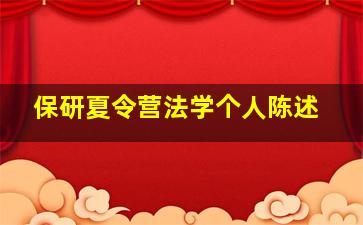 保研夏令营法学个人陈述